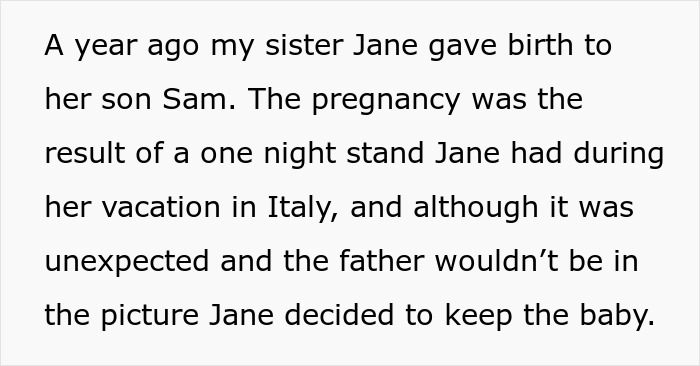 A year ago my sister Jane gave birth to her son Sam. The pregnancy was the result of a one night stand Jane had during her vacation in Italy, and although it was unexpected and the father wouldn’t be in the picture Jane decided to keep the baby.